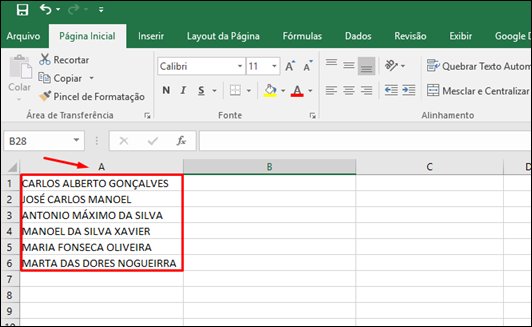 Arquivo Página Inicial Inserir Layout da Página Fórmulas Dados Revisão Exibir Google D

Colar
Recortar
Copiar
Pincel de Formatação
Área de Transferência

Calibri 11
A A
N I S
A
Fonte

Quebrar Texto Autom
Mesclar e Centralizar
Alinhamento

B28
$f_x$

| | A | B | C | D |
|---|---|---|---|---|
| 1 | CARLOS ALBERTO GONÇALVES | | | |
| 2 | JOSÉ CARLOS MANOEL | | | |
| 3 | ANTONIO MÁXIMO DA SILVA | | | |
| 4 | MANOEL DA SILVA XAVIER | | | |
| 5 | MARIA FONSECA OLIVEIRA | | | |
| 6 | MARTA DAS DORES NOGUEIRRA | | | |
| 7 | | | | |
| 8 | | | | |
| 9 | | | | |